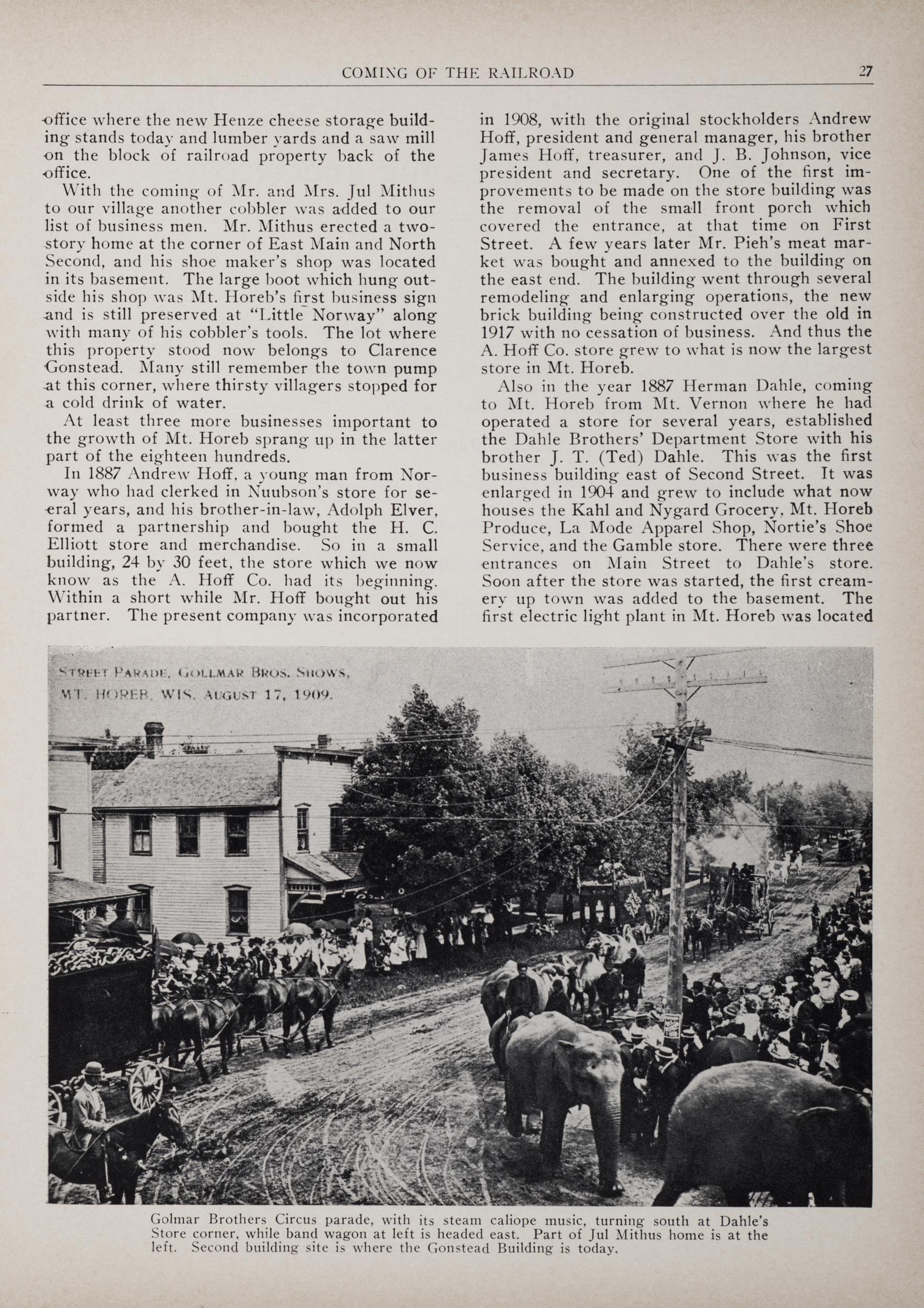 COMING OF THE RAILROAD 27

office where the new Henze cheese storage building stands today and lumber yards and a saw mill on the block of railroad property back of the office.

With the coming of Mr. and Mrs. Jul Mithus to our village another cobbler was added to our list of business men. Mr. Mithus erected a two-story home at the corner of East Main and North Second, and his shoe maker's shop was located in its basement. The large boot which hung outside his shop was Mt. Horeb's first business sign and is still preserved at "Little Norway" along with many of his cobbler's tools. The lot where this property stood now belongs to Clarence Gonstead. Many still remember the town pump at this corner, where thirsty villagers stopped for a cold drink of water.

At least three more businesses important to the growth of Mt. Horeb sprang up in the latter part of the eighteen hundreds.

In 1887 Andrew Hoff, a young man from Norway who had clerked in Nuubson's store for seeral years, and his brother-in-law, Adolph Elver, formed a partnership and bought the H. C. Elliott store and merchandise. So in a small building, 24 by 30 feet, the store which we now know as the A. Hoff Co. had its beginning. Within a short while Mr. Hoff bought out his partner. The present company was incorporated in 1908, with the original stockholders Andrew Hoff, president and general manager, his brother James Hoff, treasurer, and J. B. Johnson, vice president and secretary. One of the first improvements to be made on the store building was the removal of the small front porch which covered the entrance, at that time on First Street. A few years later Mr. Pieh's meat market was bought and annexed to the building on the east end. The building went through several remodeling and enlarging operations, the new brick building being constructed over the old in 1917 with no cessation of business. And thus the A. Hoff Co. store grew to what is now the largest store in Mt. Horeb.

Also in the year 1887 Herman Dahle, coming to Mt. Horeb from Mt. Vernon where he had operated a store for several years, established the Dahle Brothers' Department Store with his brother J. T. (Ted) Dahle. This was the first business building east of Second Street. It was enlarged in 1904 and grew to include what now houses the Kahl and Nygard Grocery, Mt. Horeb Produce, La Mode Apparel Shop, Nortie's Shoe Service, and the Gamble store. There were three entrances on Main Street to Dahle's store. Soon after the store was started, the first creamery up town was added to the basement. The first electric light plant in Mt. Horeb was located

STREET PARADE, GOLLMAR BROS. SHOWS, MT. HOREB, WIS. AUGUST 17, 1909.

Golmar Brothers Circus parade, with its steam caliope music, turning south at Dahle's Store corner, while band wagon at left is headed east. Part of Jul Mithus home is at the left. Second building site is where the Gonstead Building is today.